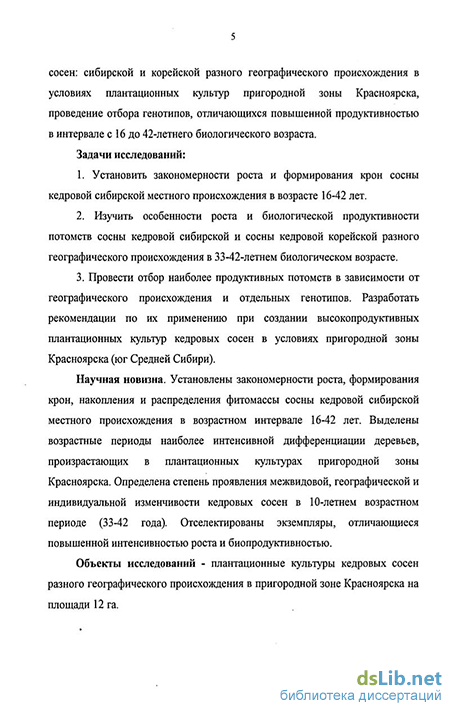 5

сосен: сибирской и корейской разного географического происхождения в условиях плантационных культур пригородной зоны Красноярска, проведение отбора генотипов, отличающихся повышенной продуктивностью в интервале с 16 до 42-летнего биологического возраста.

Задачи исследований:

1. Установить закономерности роста и формирования крон сосны кедровой сибирской местного происхождения в возрасте 16-42 лет.

2. Изучить особенности роста и биологической продуктивности потомств сосны кедровой сибирской и сосны кедровой корейской разного географического происхождения в 33-42-летнем биологическом возрасте.

3. Провести отбор наиболее продуктивных потомств в зависимости от географического происхождения и отдельных генотипов. Разработать рекомендации по их применению при создании высокопродуктивных плантационных культур кедровых сосен в условиях пригородной зоны Красноярска (юг Средней Сибири).

Научная новизна. Установлены закономерности роста, формирования крон, накопления и распределения фитомассы сосны кедровой сибирской местного происхождения в возрастном интервале 16-42 лет. Выделены возрастные периоды наиболее интенсивной дифференциации деревьев, произрастающих в плантационных культурах пригородной зоны Красноярска. Определена степень проявления межвидовой, географической и индивидуальной изменчивости кедровых сосен в 10-летнем возрастном периоде (33-42 года). Отселектированы экземпляры, отличающиеся повышенной интенсивностью роста и биопродуктивностью.

Объекты исследований - плантационные культуры кедровых сосен разного географического происхождения в пригородной зоне Красноярска на площади 12 га.

dsLib.net
библиотека диссертаций